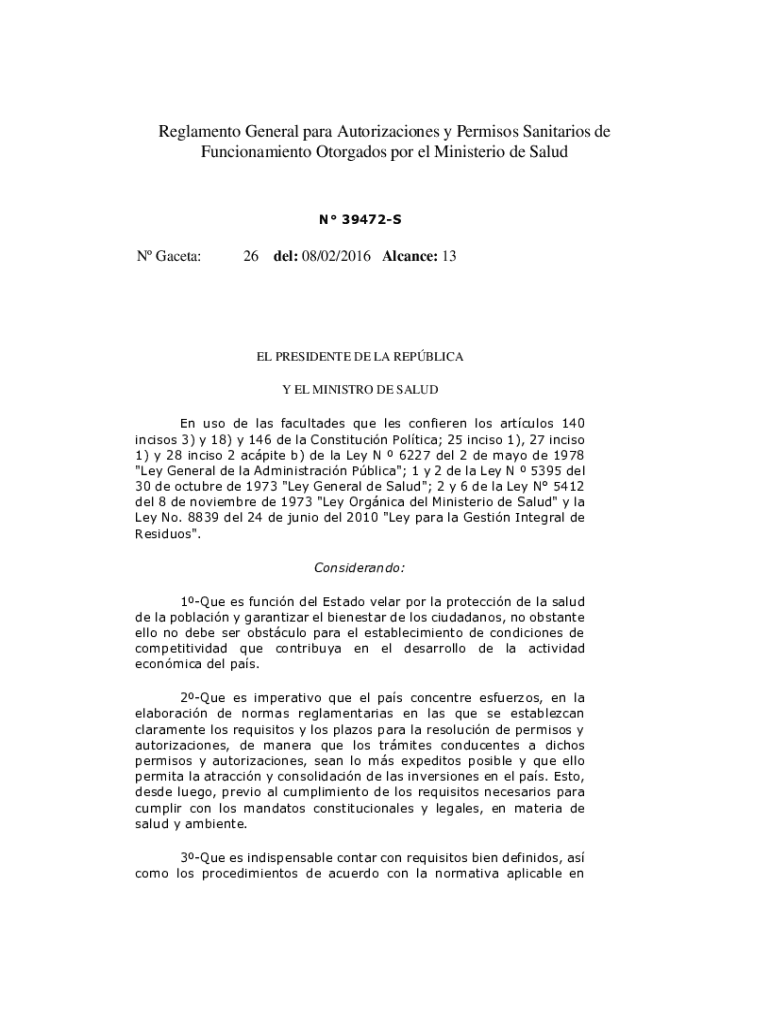 Reglamento General para Autorizaciones y Permisos Sanitarios de Funcionamiento Otorgados por el Ministerio de Salud

N° 39472-S

Nº Gaceta: 26 del: 08/02/2016 Alcance: 13

EL PRESIDENTE DE LA REPÚBLICA

Y EL MINISTRO DE SALUD

En uso de las facultades que les confieren los artículos 140 incisos 3) y 18) y 146 de la Constitución Política; 25 inciso 1), 27 inciso 1) y 28 inciso 2 acápite b) de la Ley N º 6227 del 2 de mayo de 1978 "Ley General de la Administración Pública"; 1 y 2 de la Ley N º 5395 del 30 de octubre de 1973 "Ley General de Salud"; 2 y 6 de la Ley N° 5412 del 8 de noviembre de 1973 "Ley Orgánica del Ministerio de Salud" y la Ley No. 8839 del 24 de junio del 2010 "Ley para la Gestión Integral de Residuos".

Considerando:

1º-Que es función del Estado velar por la protección de la salud de la población y garantizar el bienestar de los ciudadanos, no obstante ello no debe ser obstáculo para el establecimiento de condiciones de competitividad que contribuya en el desarrollo de la actividad económica del país.

2º-Que es imperativo que el país concentre esfuerzos, en la elaboración de normas reglamentarias en las que se establezcan claramente los requisitos y los plazos para la resolución de permisos y autorizaciones, de manera que los trámites conducentes a dichos permisos y autorizaciones, sean lo más expeditos posible y que ello permita la atracción y consolidación de las inversiones en el país. Esto, desde luego, previo al cumplimiento de los requisitos necesarios para cumplir con los mandatos constitucionales y legales, en materia de salud y ambiente.

3º-Que es indispensable contar con requisitos bien definidos, así como los procedimientos de acuerdo con la normativa aplicable en